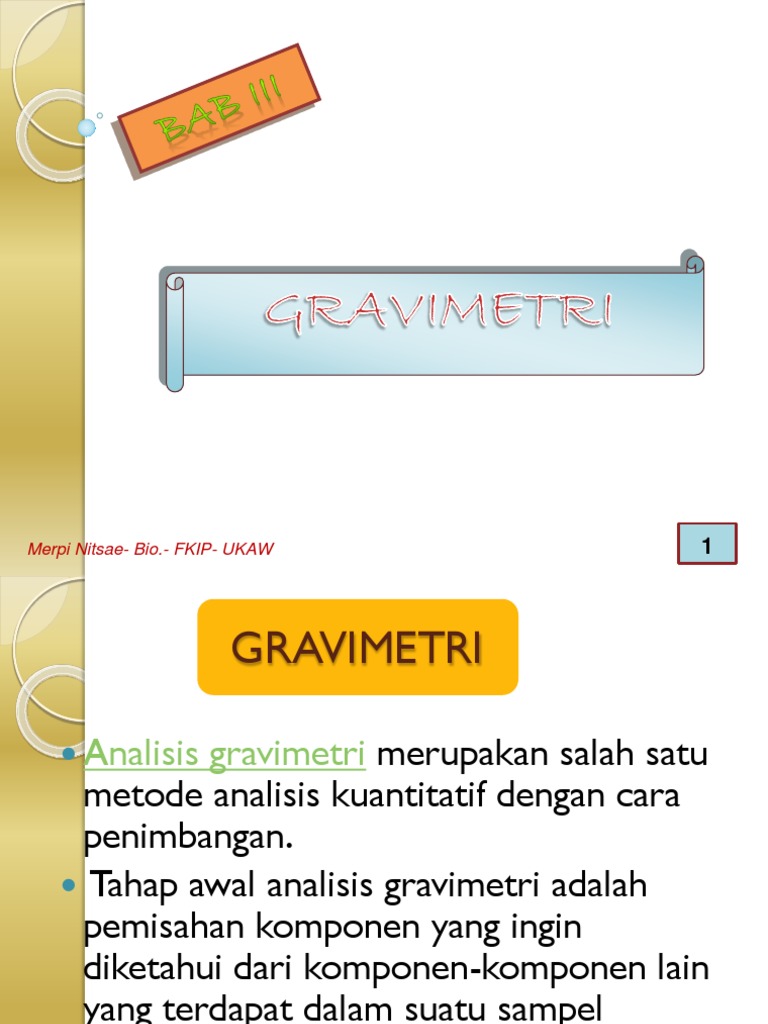 BAB III

GRAVIMETRI

Merpi Nitsae- Bio.- FKIP- UKAW

1

GRAVIMETRI

Analisis gravimetri merupakan salah satu metode analisis kuantitatif dengan cara penimbangan.

Tahap awal analisis gravimetri adalah pemisahan komponen yang ingin diketahui dari komponen-komponen lain yang terdapat dalam suatu sampel